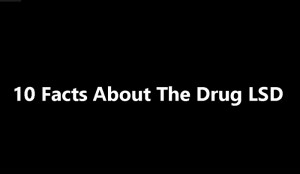 10 Facts About The Drug LSD